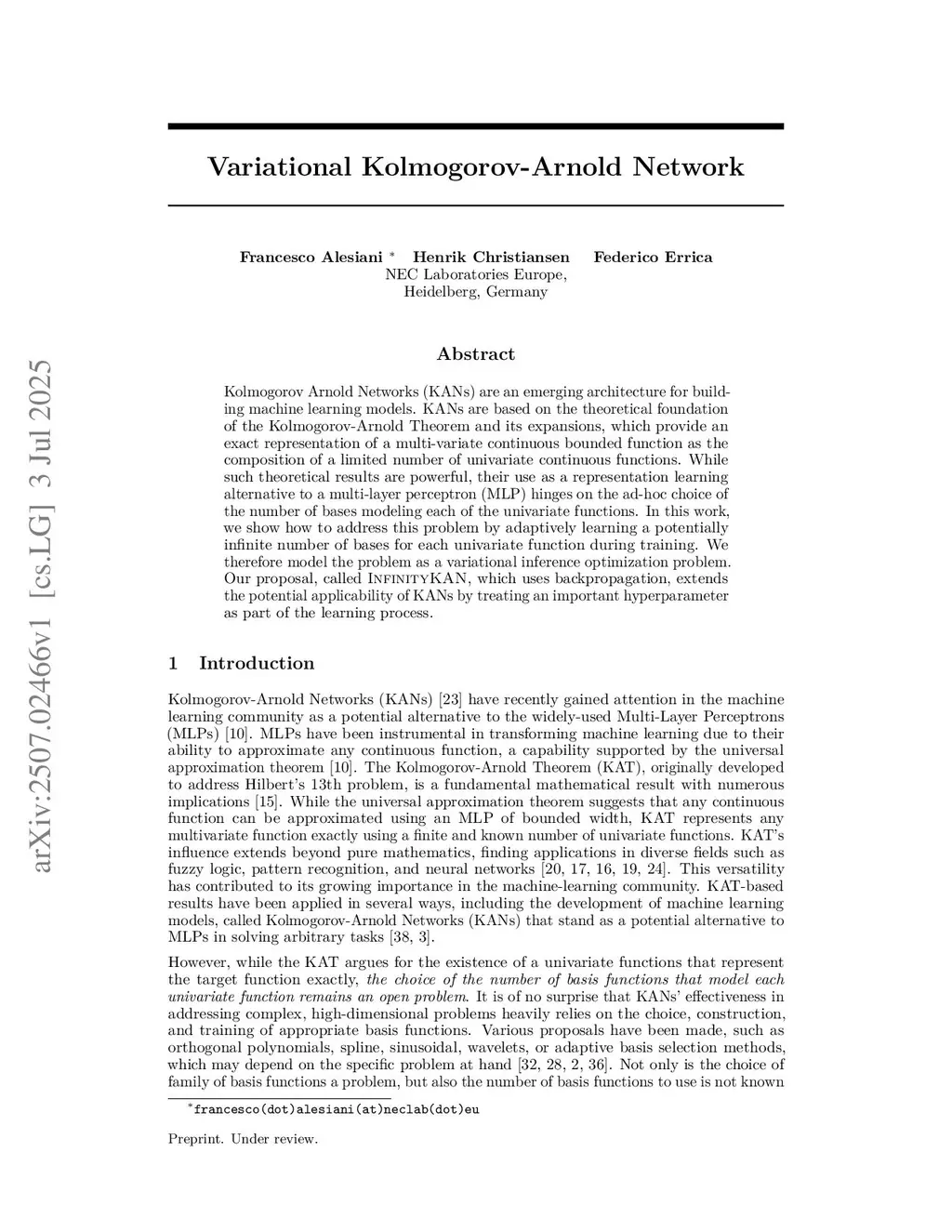 arXiv:2507.02466v1 [cs.LG] 3 Jul 2025

Variational Kolmogorov-Arnold Network

Francesco Alesiani * Henrik Christiansen Federico Errica
NEC Laboratories Europe,
Heidelberg, Germany

Abstract

Kolmogorov Arnold Networks (KANs) are an emerging architecture for building machine learning models. KANs are based on the theoretical foundation of the Kolmogorov-Arnold Theorem and its expansions, which provide an exact representation of a multi-variate continuous bounded function as the composition of a limited number of univariate continuous functions. While such theoretical results are powerful, their use as a representation learning alternative to a multi-layer perceptron (MLP) hinges on the ad-hoc choice of the number of bases modeling each of the univariate functions. In this work, we show how to address this problem by adaptively learning a potentially infinite number of bases for each univariate function during training. We therefore model the problem as a variational inference optimization problem. Our proposal, called InfinityKAN, which uses backpropagation, extends the potential applicability of KANs by treating an important hyperparameter as part of the learning process.

1 Introduction

Kolmogorov-Arnold Networks (KANs) [23] have recently gained attention in the machine learning community as a potential alternative to the widely-used Multi-Layer Perceptrons (MLPs) [10]. MLPs have been instrumental in transforming machine learning due to their ability to approximate any continuous function, a capability supported by the universal approximation theorem [10]. The Kolmogorov-Arnold Theorem (KAT), originally developed to address Hilbert's 13th problem, is a fundamental mathematical result with numerous implications [15]. While the universal approximation theorem suggests that any continuous function can be approximated using an MLP of bounded width, KAT represents any multivariate function exactly using a finite and known number of univariate functions. KAT's influence extends beyond pure mathematics, finding applications in diverse fields such as fuzzy logic, pattern recognition, and neural networks [20, 17, 16, 19, 24]. This versatility has contributed to its growing importance in the machine-learning community. KAT-based results have been applied in several ways, including the development of machine learning models, called Kolmogorov-Arnold Networks (KANs) that stand as a potential alternative to MLPs in solving arbitrary tasks [38, 3].

However, while the KAT argues for the existence of a univariate functions that represent the target function exactly, the choice of the number of basis functions that model each univariate function remains an open problem. It is of no surprise that KANs' effectiveness in addressing complex, high-dimensional problems heavily relies on the choice, construction, and training of appropriate basis functions. Various proposals have been made, such as orthogonal polynomials, spline, sinusoidal, wavelets, or adaptive basis selection methods, which may depend on the specific problem at hand [32, 28, 2, 36]. Not only is the choice of family of basis functions a problem, but also the number of basis functions to use is not known

*francesco(dot)alesiani(at)neclab(dot)eu

Preprint. Under review.